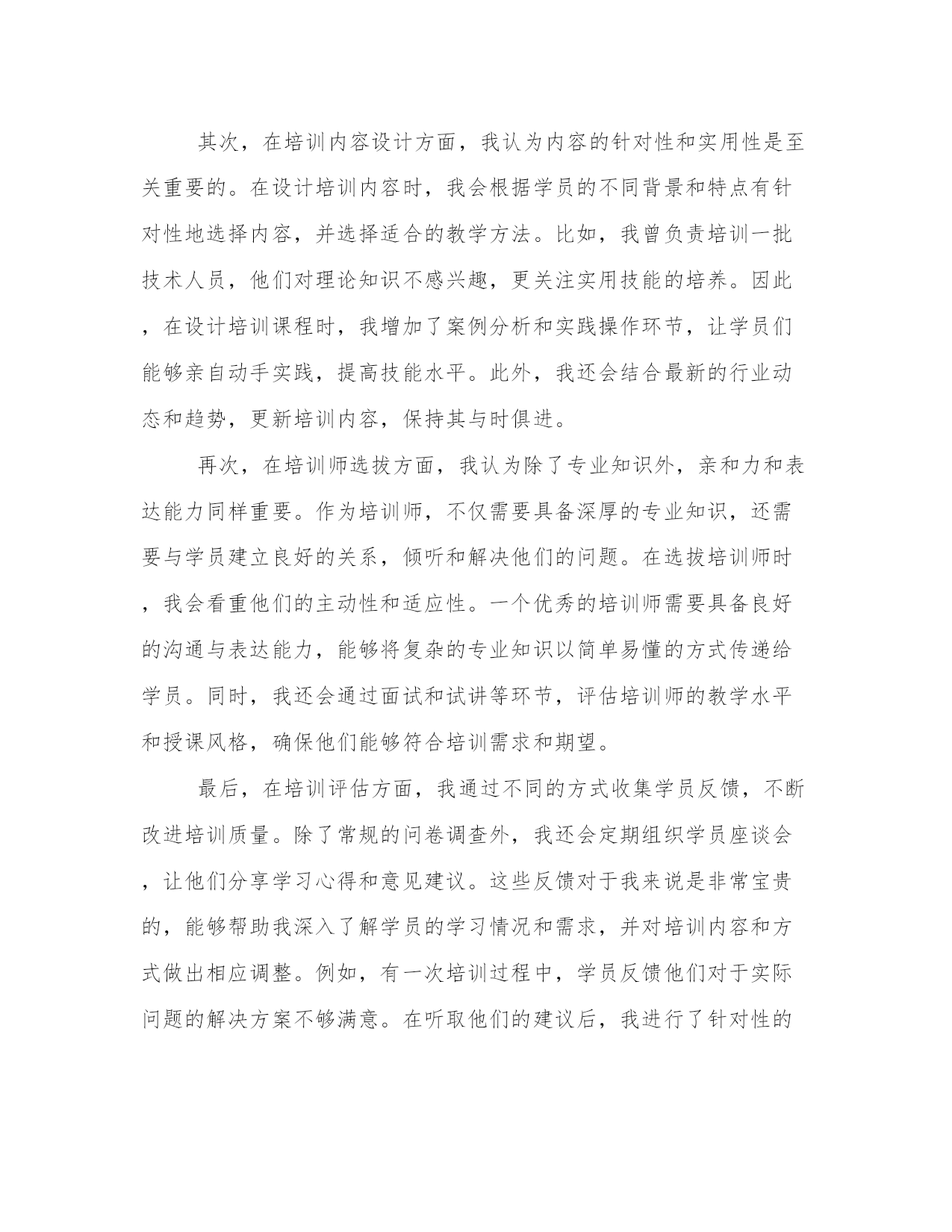 其次，在培训内容设计方面，我认为内容的针对性和实用性是至关重要的。在设计培训内容时，我会根据学员的不同背景和特点有针对性地选择内容，并选择适合的教学方法。比如，我曾负责培训一批技术人员，他们对理论知识不感兴趣，更关注实用技能的培养。因此，在设计培训课程时，我增加了案例分析和实践操作环节，让学员们能够亲自动手实践，提高技能水平。此外，我还会结合最新的行业动态和趋势，更新培训内容，保持其与时俱进。

再次，在培训师选拔方面，我认为除了专业知识外，亲和力和表达能力同样重要。作为培训师，不仅需要具备深厚的专业知识，还需要与学员建立良好的关系，倾听和解决他们的问题。在选拔培训师时，我会看重他们的主动性和适应性。一个优秀的培训师需要具备良好的沟通与表达能力，能够将复杂的专业知识以简单易懂的方式传递给学员。同时，我还会通过面试和试讲等环节，评估培训师的教学水平和授课风格，确保他们能够符合培训需求和期望。

最后，在培训评估方面，我通过不同的方式收集学员反馈，不断改进培训质量。除了常规的问卷调查外，我还会定期组织学员座谈会，让他们分享学习心得和意见建议。这些反馈对于我来说是非常宝贵的，能够帮助我深入了解学员的学习情况和需求，并对培训内容和方式做出相应调整。例如，有一次培训过程中，学员反馈他们对于实际问题的解决方案不够满意。在听取他们的建议后，我进行了针对性的